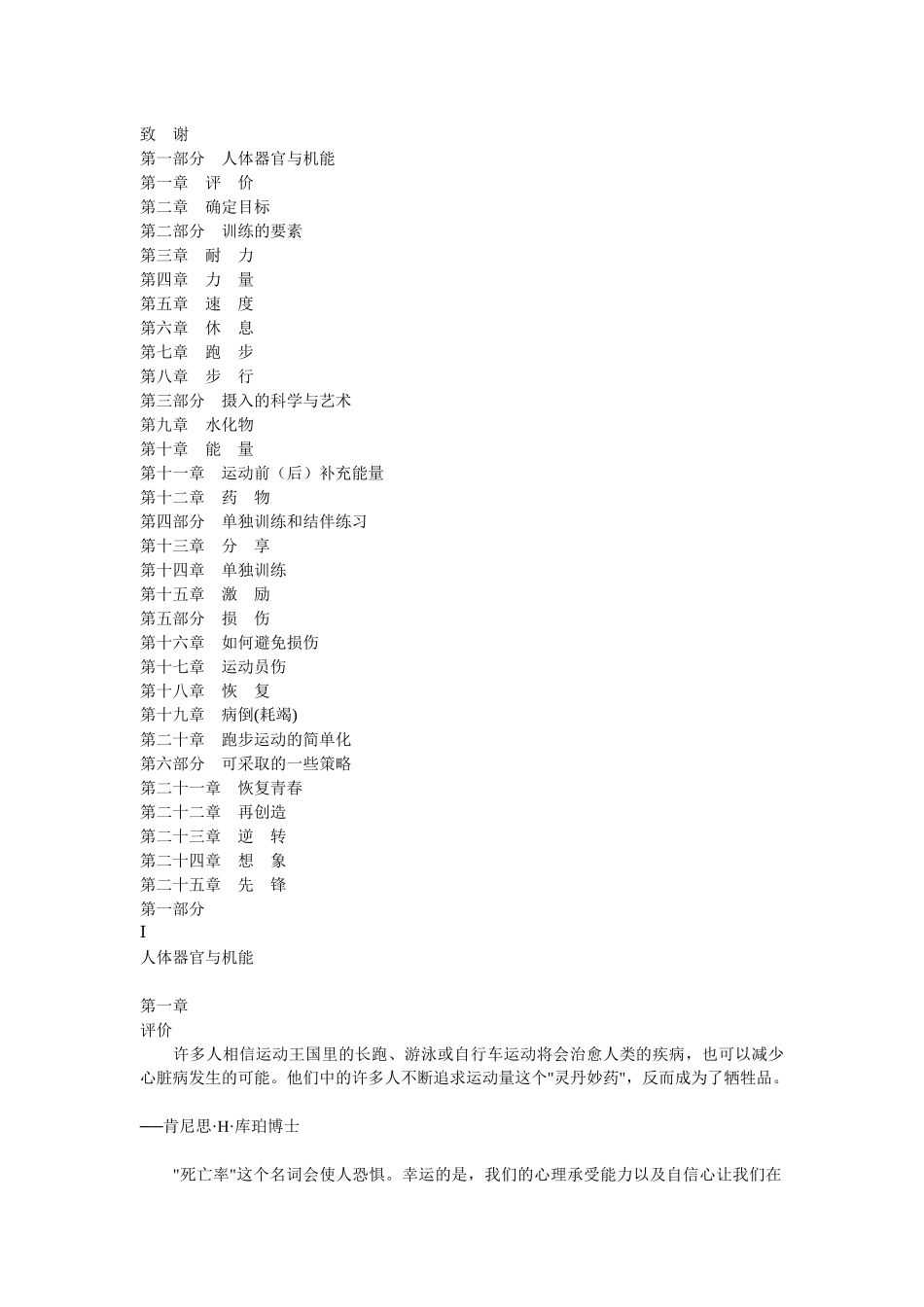 致　谢
第一部分　人体器官与机能
第一章　评　价
第二章　确定目标
第二部分　训练的要素
第三章　耐　力
第四章　力　量
第五章　速　度
第六章　休　息
第七章　跑　步
第八章　步　行
第三部分　摄入的科学与艺术
第九章　水化物
第十章　能　量
第十一章　运动前（后）补充能量
第十二章　药　物
第四部分　单独训练和结伴练习
第十三章　分　享
第十四章　单独训练
第十五章　激　励
第五部分　损　伤
第十六章　如何避免损伤
第十七章　运动员伤
第十八章　恢　复
第十九章　病倒(耗竭)
第二十章　跑步运动的简单化
第六部分　可采取的一些策略
第二十一章　恢复青春
第二十二章　再创造
第二十三章　逆　转
第二十四章　想　象
第二十五章　先　锋
第一部分
I
人体器官与机能

第一章
评价
许多人相信运动王国里的长跑、游泳或自行车运动将会治愈人类的疾病，也可以减少心脏病发生的可能。他们中的许多人不断追求运动量这个"灵丹妙药"，反而成为了牺牲品。

──肯尼思·H·库珀博士

"死亡率"这个名词会使人恐惧。幸运的是，我们的心理承受能力以及自信心让我们在